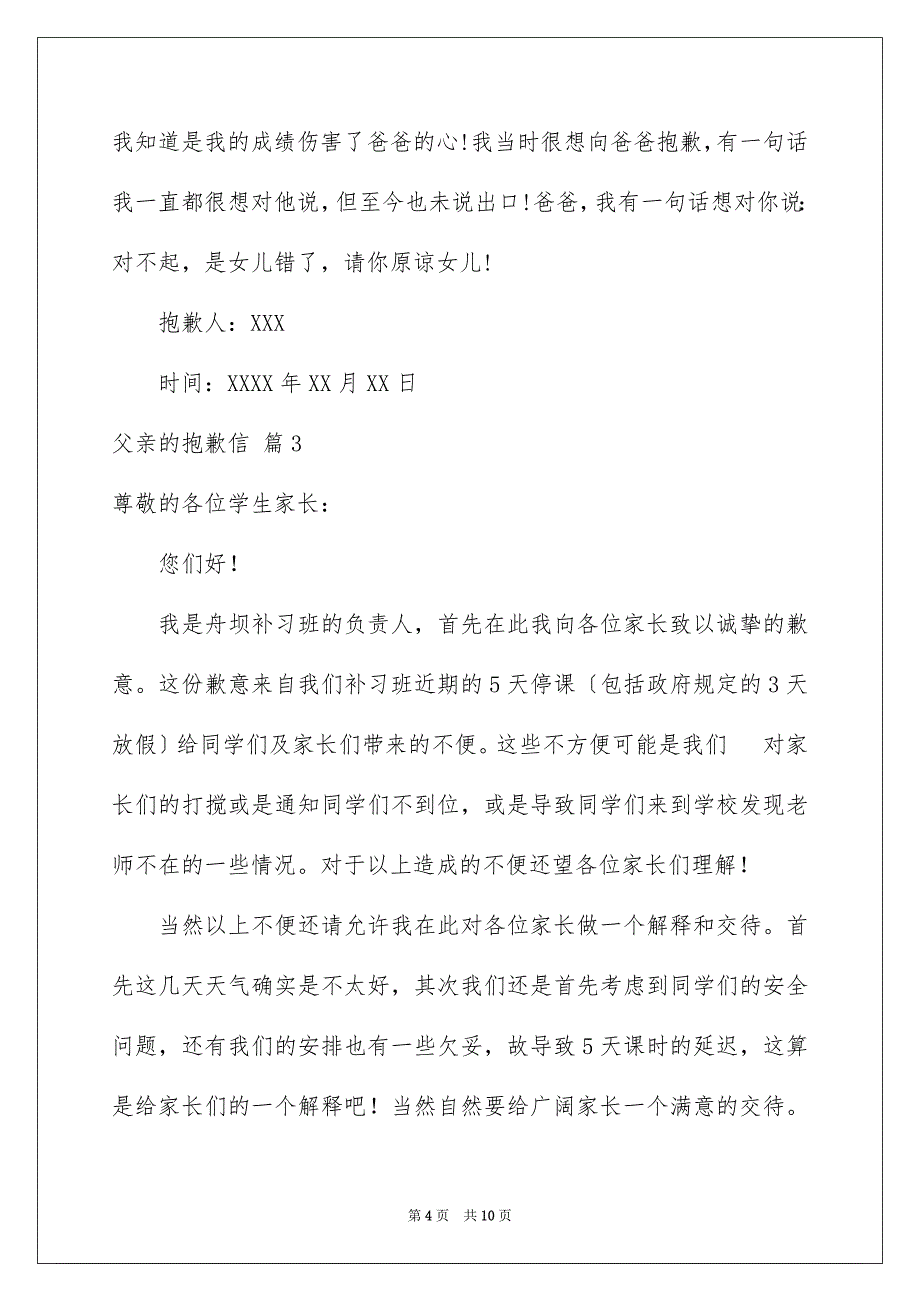 我知道是我的成绩伤害了爸爸的心！我当时很想向爸爸抱歉，有一句话我一直都很想对他说，但至今也未说出口！爸爸，我有一句话想对你说：对不起，是女儿错了，请你原谅女儿！

抱歉人：XXX

时间：XXXX 年 XX 月 XX 日

父亲的抱歉信 篇 3

尊敬的各位学生家长：

您们好！

我是舟坝补习班的负责人，首先在此我向各位家长致以诚挚的歉意。这份歉意来自我们补习班近期的 5 天停课〔包括政府规定的 3 天放假〕给同学们及家长们带来的不便。这些不方便可能是我们 对家长们的打搅或是通知同学们不到位，或是导致同学们来到学校发现老师不在的一些情况。对于以上造成的不便还望各位家长们理解！

当然以上不便还请允许我在此对各位家长做一个解释和交待。首先这几天天气确实是不太好，其次我们还是首先考虑到同学们的安全问题，还有我们的安排也有一些欠妥，故导致 5 天课时的延迟，这算是给家长们的一个解释吧！当然自然要给广阔家长一个满意的交待。

第 4 页 共 10 页